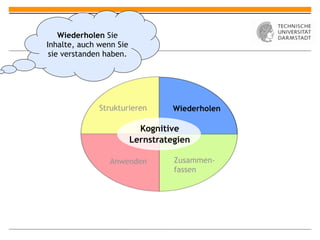 Wiederholen Sie Inhalte, auch wenn Sie sie verstanden haben.

TECHNISCHE UNIVERSITÄT DARMSTADT

Strukturieren

Wiederholen

Kognitive Lernstrategien

Anwenden

Zusammenfassen